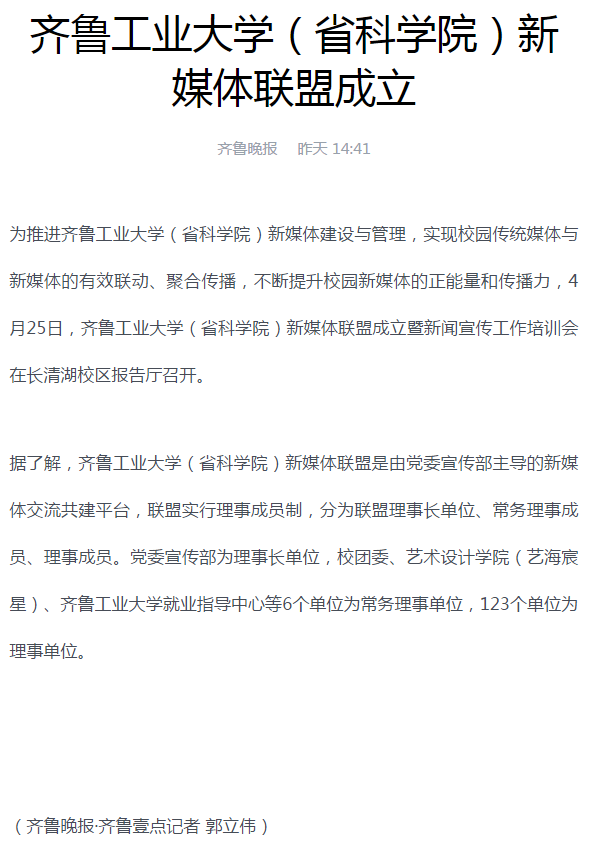 齐鲁工业大学（省科学院）新媒体联盟成立

齐鲁晚报　昨天 14:41

为推进齐鲁工业大学（省科学院）新媒体建设与管理，实现校园传统媒体与新媒体的有效联动、聚合传播，不断提升校园新媒体的正能量和传播力，4月25日，齐鲁工业大学（省科学院）新媒体联盟成立暨新闻宣传工作培训会在长清湖校区报告厅召开。

据了解，齐鲁工业大学（省科学院）新媒体联盟是由党委宣传部主导的新媒体交流共建平台，联盟实行理事成员制，分为联盟理事长单位、常务理事成员、理事成员。党委宣传部为理事长单位，校团委、艺术设计学院（艺海宸星）、齐鲁工业大学就业指导中心等6个单位为常务理事单位，123个单位为理事单位。

（齐鲁晚报·齐鲁壹点记者 郭立伟）